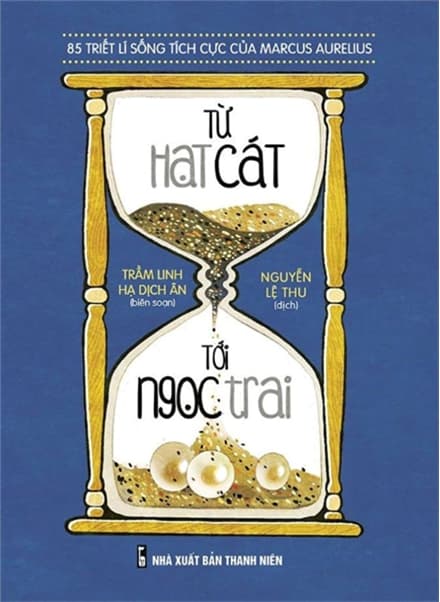 85 TRIẾT LÍ SỐNG TÍCH CỰC CỦA MARCUS AURELIUS

TỪ HẠT CÁT

TRẦM LINH
HẠ DỊCH ÂN
(biên soạn)

NGUYỄN
LỆ THU
(dịch)

TỚI NGỌC TRAI

NHÀ XUẤT BẢN THANH NIÊN